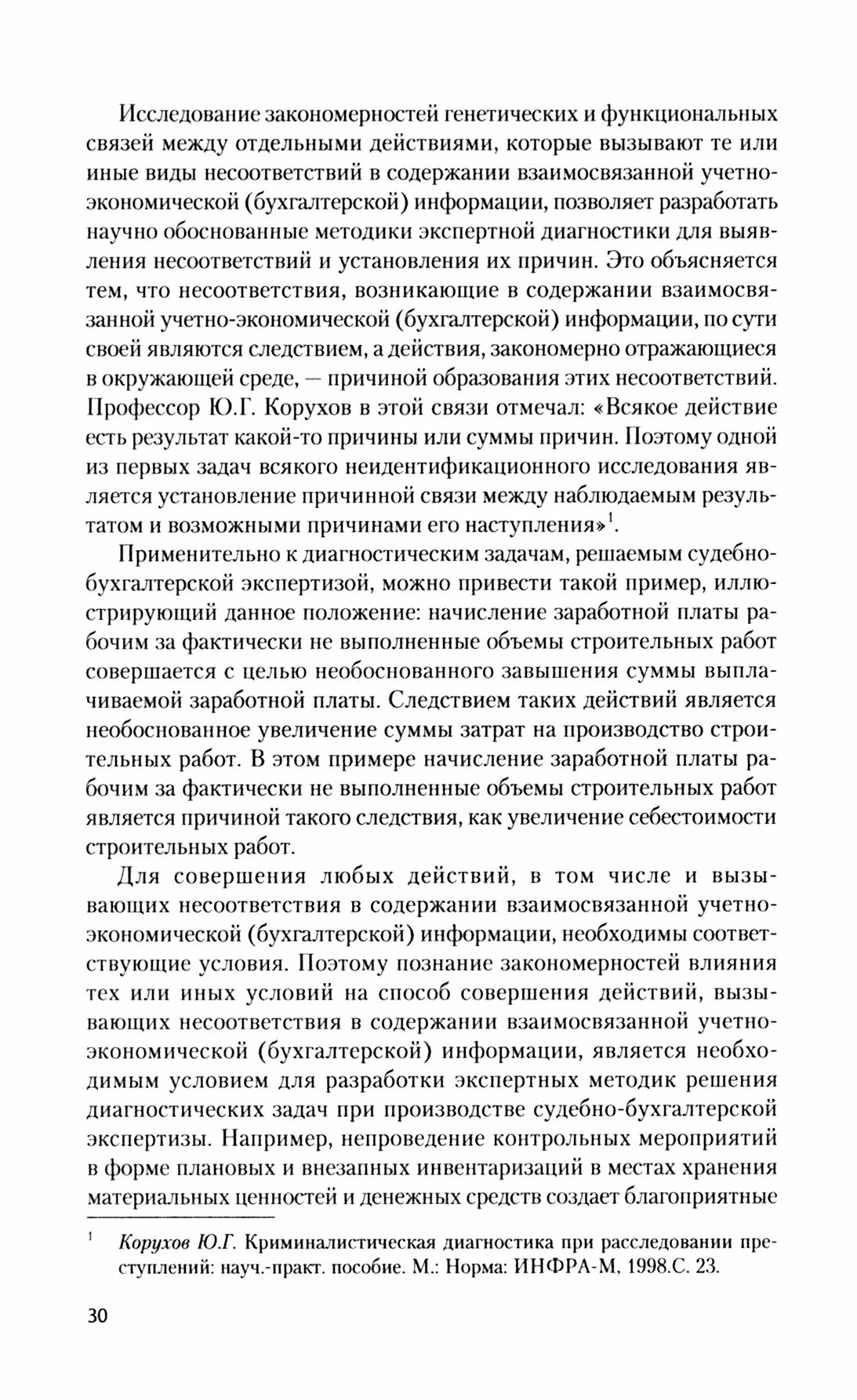 Исследование закономерностей генетических и функциональных связей между отдельными действиями, которые вызывают те или иные виды несоответствий в содержании взаимосвязанной учетно-экономической (бухгалтерской) информации, позволяет разработать научно обоснованные методики экспертной диагностики для выявления несоответствий и установления их причин. Это объясняется тем, что несоответствия, возникающие в содержании взаимосвязанной учетно-экономической (бухгалтерской) информации, по сути своей являются следствием, а действия, закономерно отражающиеся в окружающей среде, — причиной образования этих несоответствий. Профессор Ю.Г. Корухов в этой связи отмечал: «Всякое действие есть результат какой-то причины или суммы причин. Поэтому одной из первых задач всякого неидентификационного исследования является установление причинной связи между наблюдаемым результатом и возможными причинами его наступления»$^1$.

Применительно к диагностическим задачам, решаемым судебно-бухгалтерской экспертизой, можно привести такой пример, иллюстрирующий данное положение: начисление заработной платы рабочим за фактически не выполненные объемы строительных работ совершается с целью необоснованного завышения суммы выплачиваемой заработной платы. Следствием таких действий является необоснованное увеличение суммы затрат на производство строительных работ. В этом примере начисление заработной платы рабочим за фактически не выполненные объемы строительных работ является причиной такого следствия, как увеличение себестоимости строительных работ.

Для совершения любых действий, в том числе и вызывающих несоответствия в содержании взаимосвязанной учетно-экономической (бухгалтерской) информации, необходимы соответствующие условия. Поэтому познание закономерностей влияния тех или иных условий на способ совершения действий, вызывающих несоответствия в содержании взаимосвязанной учетно-экономической (бухгалтерской) информации, является необходимым условием для разработки экспертных методик решения диагностических задач при производстве судебно-бухгалтерской экспертизы. Например, непроведение контрольных мероприятий в форме плановых и внезапных инвентаризаций в местах хранения материальных ценностей и денежных средств создает благоприятные

$^1$ Корухов Ю.Г. Криминалистическая диагностика при расследовании преступлений: науч.-практ. пособие. М.: Норма: ИНФРА-М, 1998.С. 23.

30